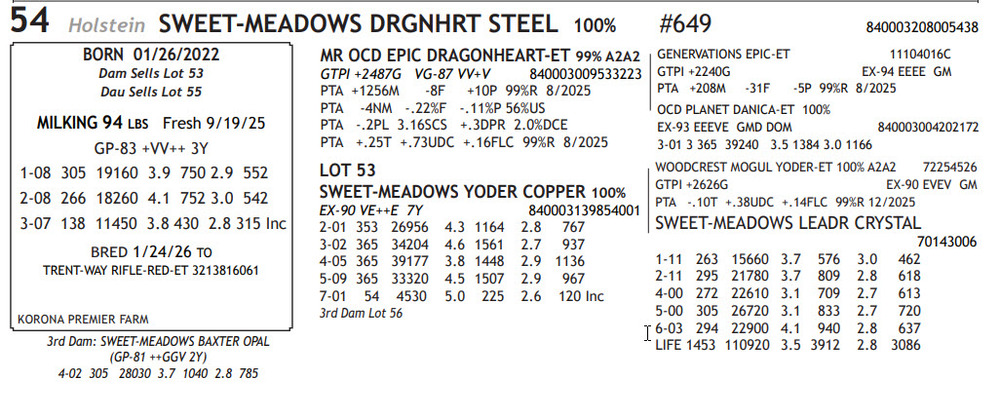 54 Holstein SWEET-MEADOWS DRGNHRT STEEL 100% #649 840003208005438

BORN 01/26/2022
Dam Sells Lot 53
Dau Sells Lot 55

MILKING 94 LBS Fresh 9/19/25
GP-83 +VV++ 3Y
1-08 305 19160 3.9 750 2.9 552
2-08 266 18260 4.1 752 3.0 542
3-07 138 11450 3.8 430 2.8 315 Inc

BRED 1/24/26 TO
TRENT-WAY RIFLE-RED-ET 3213816061

KORONA PREMIER FARM

3rd Dam: SWEET-MEADOWS BAXTER OPAL
(GP-81 ++GGV 2Y)
4-02 305 28030 3.7 1040 2.8 785

MR OCD EPIC DRAGONHEART-ET 99% A2A2
GTPI +2487G VG-87 VV+V 840003009533223
PTA +1256M -8F +10P 99%R 8/2025
PTA -4NM -.22%F -.11%P 56%US
PTA -.2PL 3.16SCS +.3DPR 2.0%DCE
PTA +.25T +.73UDC +.16FLC 99%R 8/2025

LOT 53
SWEET-MEADOWS YODER COPPER 100%
EX-90 VE++E 7Y 840003139854001
2-01 353 26956 4.3 1164 2.8 767
3-02 365 34204 4.6 1561 2.7 937
4-05 365 39177 3.8 1448 2.9 1136
5-09 365 33320 4.5 1507 2.9 967
7-01 54 4530 5.0 225 2.6 120 Inc
3rd Dam Lot 56

GENERVATIONS EPIC-ET 11104016C
GTPI +2240G EX-94 EEEE GM
PTA +208M -31F -5P 99%R 8/2025
OCD PLANET DANICA-ET 100%
EX-93 EEEVE GMD DOM 840003004202172
3-01 3 365 39240 3.5 1384 3.0 1166

WOODCREST MOGUL YODER-ET 100% A2A2 72254526
GTPI +2626G EX-90 EVEV GM
PTA -.10T +.38UDC +.14FLC 99%R 12/2025
SWEET-MEADOWS LEADR CRYSTAL
70143006
1-11 263 15660 3.7 576 3.0 462
2-11 295 21780 3.7 809 2.8 618
4-00 272 22610 3.1 709 2.7 613
5-00 305 26720 3.1 833 2.7 720
6-03 294 22900 4.1 940 2.8 637
LIFE 1453 110920 3.5 3912 2.8 3086